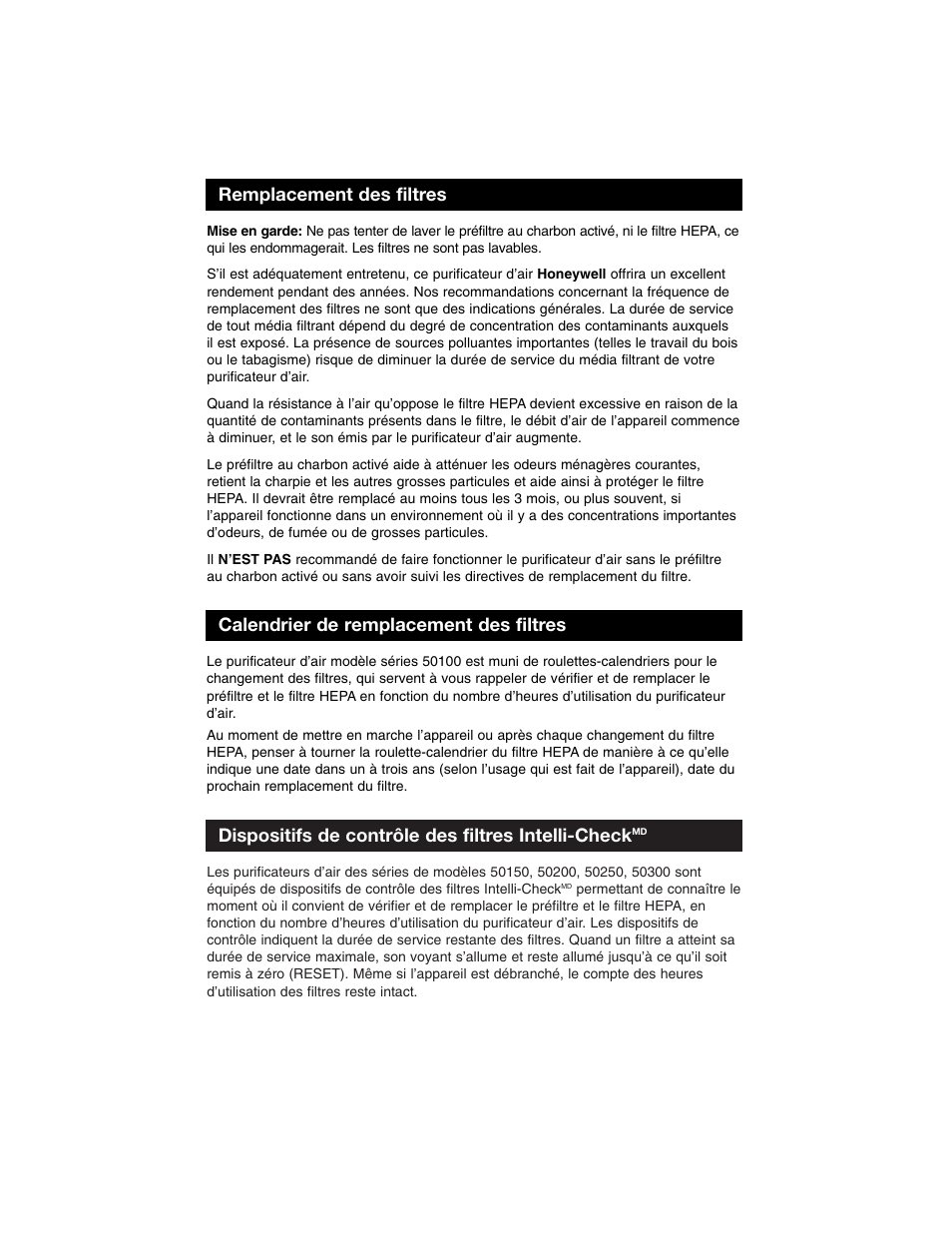 Remplacement des filtres

Mise en garde: Ne pas tenter de laver le préfiltre au charbon activé, ni le filtre HEPA, ce qui les endommagerait. Les filtres ne sont pas lavables.

S'il est adéquatement entretenu, ce purificateur d'air Honeywell offrira un excellent rendement pendant des années. Nos recommandations concernant la fréquence de remplacement des filtres ne sont que des indications générales. La durée de service de tout média filtrant dépend du degré de concentration des contaminants auxquels il est exposé. La présence de sources polluantes importantes (telles le travail du bois ou le tabagisme) risque de diminuer la durée de service du média filtrant de votre purificateur d'air.

Quand la résistance à l'air qu'oppose le filtre HEPA devient excessive en raison de la quantité de contaminants présents dans le filtre, le débit d'air de l'appareil commence à diminuer, et le son émis par le purificateur d'air augmente.

Le préfiltre au charbon activé aide à atténuer les odeurs ménagères courantes, retient la charpie et les autres grosses particules et aide ainsi à protéger le filtre HEPA. Il devrait être remplacé au moins tous les 3 mois, ou plus souvent, si l'appareil fonctionne dans un environnement où il y a des concentrations importantes d'odeurs, de fumée ou de grosses particules.

Il N'EST PAS recommandé de faire fonctionner le purificateur d'air sans le préfiltre au charbon activé ou sans avoir suivi les directives de remplacement du filtre.

Calendrier de remplacement des filtres

Le purificateur d'air modèle séries 50100 est muni de roulettes-calendriers pour le changement des filtres, qui servent à vous rappeler de vérifier et de remplacer le préfiltre et le filtre HEPA en fonction du nombre d'heures d'utilisation du purificateur d'air.

Au moment de mettre en marche l'appareil ou après chaque changement du filtre HEPA, penser à tourner la roulette-calendrier du filtre HEPA de manière à ce qu'elle indique une date dans un à trois ans (selon l'usage qui est fait de l'appareil), date du prochain remplacement du filtre.

Dispositifs de contrôle des filtres Intelli-Check$^{MD}$

Les purificateurs d'air des séries de modèles 50150, 50200, 50250, 50300 sont équipés de dispositifs de contrôle des filtres Intelli-Check$^{MD}$ permettant de connaître le moment où il convient de vérifier et de remplacer le préfiltre et le filtre HEPA, en fonction du nombre d'heures d'utilisation du purificateur d'air. Les dispositifs de contrôle indiquent la durée de service restante des filtres. Quand un filtre a atteint sa durée de service maximale, son voyant s'allume et reste allumé jusqu'à ce qu'il soit remis à zéro (RESET). Même si l'appareil est débranché, le compte des heures d'utilisation des filtres reste intact.